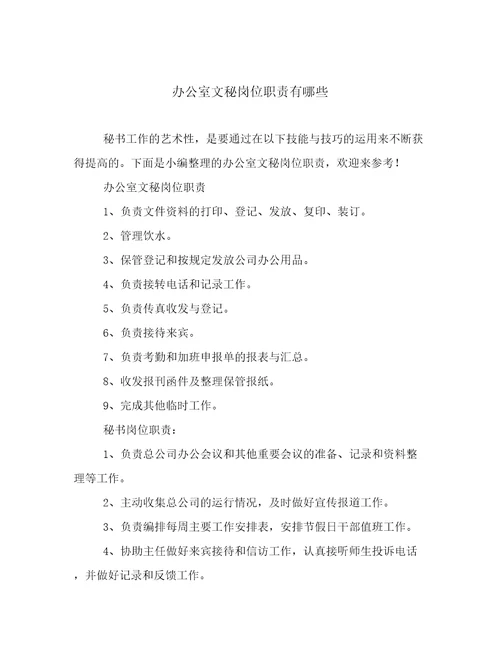 办公室文秘岗位职责有哪些

秘书工作的艺术性，是要通过在以下技能与技巧的运用来不断获得提高的。下面是小编整理的办公室文秘岗位职责，欢迎来参考！

办公室文秘岗位职责

1、负责文件资料的打印、登记、发放、复印、装订。

2、管理饮水。

3、保管登记和按规定发放公司办公用品。

4、负责接转电话和记录工作。

5、负责传真收发与登记。

6、负责接待来宾。

7、负责考勤和加班申报单的报表与汇总。

8、收发报刊函件及整理保管报纸。

9、完成其他临时工作。

秘书岗位职责：

1、负责总公司办公会议和其他重要会议的准备、记录和资料整理等工作。

2、主动收集总公司的运行情况，及时做好宣传报道工作。

3、负责编排每周主要工作安排表，安排节假日干部值班工作。

4、协助主任做好来宾接待和信访工作，认真接听师生投诉电话，并做好记录和反馈工作。